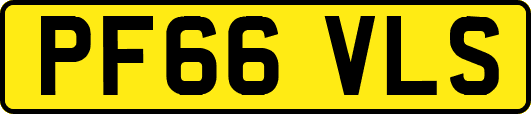 PF66 VLS